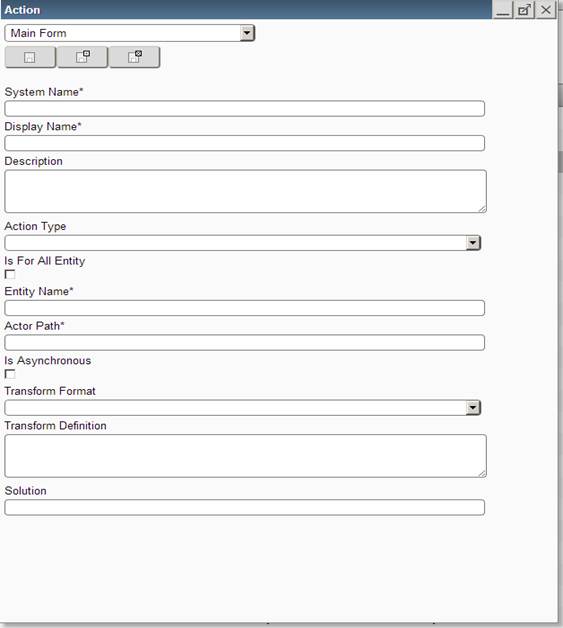 Action

Main Form

System Name*

Display Name*

Description

Action Type

Is For All Entity

Entity Name*

Actor Path*

Is Asynchronous

Transform Format

Transform Definition

Solution